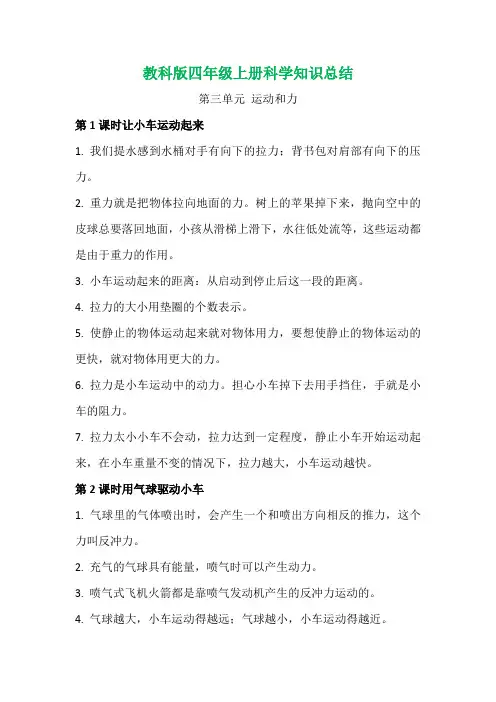 教科版四年级上册科学知识总结

第三单元 运动和力

第 1 课时让小车运动起来

1. 我们提水感到水桶对手有向下的拉力；背书包对肩部有向下的压力。

2. 重力就是把物体拉向地面的力。树上的苹果掉下来，抛向空中的皮球总要落回地面，小孩从滑梯上滑下，水往低处流等，这些运动都是由于重力的作用。

3. 小车运动起来的距离：从启动到停止后这一段的距离。

4. 拉力的大小用垫圈的个数表示。

5. 使静止的物体运动起来就对物体用力，要想使静止的物体运动的更快，就对物体用更大的力。

6. 拉力是小车运动中的动力。担心小车掉下去用手挡住，手就是小车的阻力。

7. 拉力太小小车不会动，拉力达到一定程度，静止小车开始运动起来，在小车重量不变的情况下，拉力越大，小车运动越快。

第 2 课时用气球驱动小车

1. 气球里的气体喷出时，会产生一个和喷出方向相反的推力，这个力叫反冲力。

2. 充气的气球具有能量，喷气时可以产生动力。

3. 喷气式飞机火箭都是靠喷气发动机产生的反冲力运动的。

4. 气球越大，小车运动得越远；气球越小，小车运动得越近。